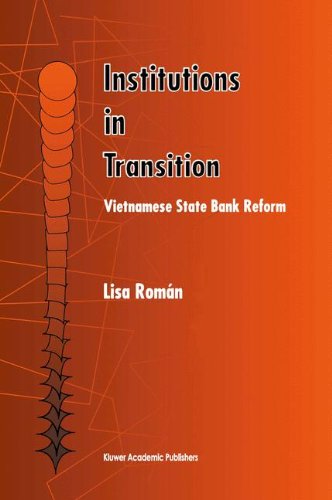 Institutions in Transition

Vietnamese State Bank Reform

Lisa Román

Kluwer Academic Publishers